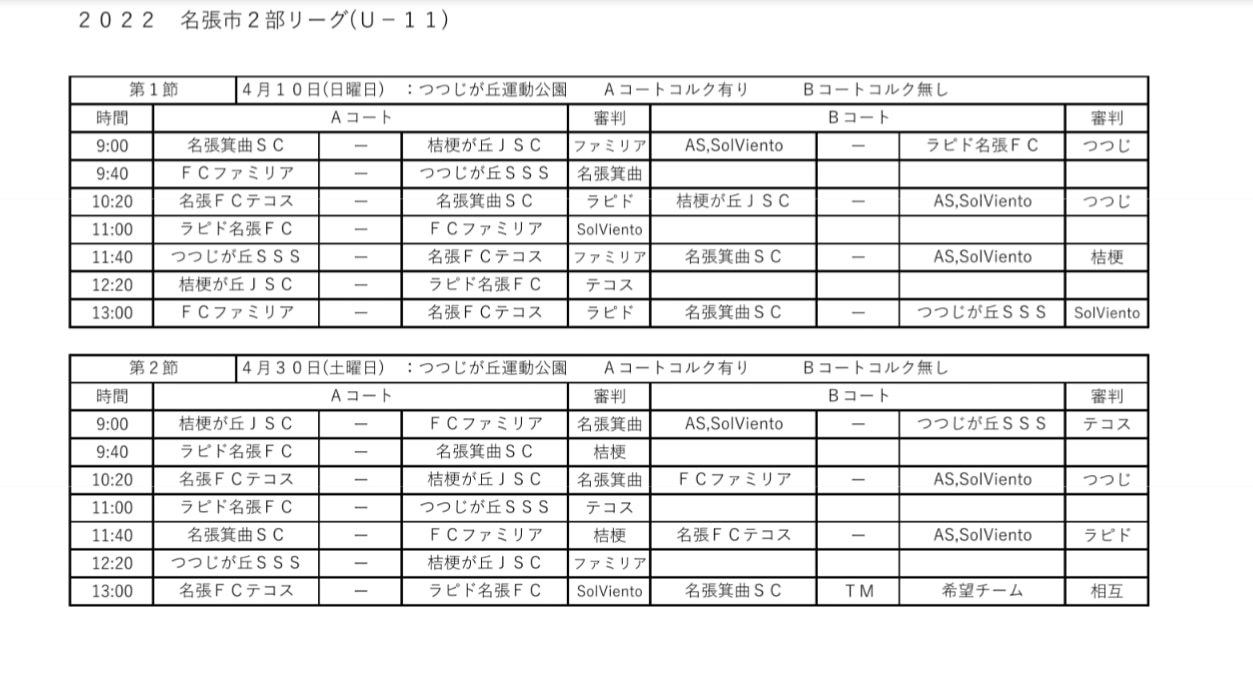 ２０２２　名張市２部リーグ(Ｕ－１１)

| 第１節 | ４月１０日(日曜日)　：つつじが丘運動公園　Ａコートコルク有り　Ｂコートコルク無し | | | | | | | |
|---|---|---|---|---|---|---|---|---|
| 時間 | Ａコート | | | 審判 | Ｂコート | | | 審判 |
| 9:00 | 名張箕曲ＳＣ | ー | 桔梗が丘ＪＳＣ | ファミリア | AS,SolViento | ー | ラピド名張ＦＣ | つつじ |
| 9:40 | ＦＣファミリア | ー | つつじが丘ＳＳＳ | 名張箕曲 | | | | |
| 10:20 | 名張ＦＣテコス | ー | 名張箕曲ＳＣ | ラピド | 桔梗が丘ＪＳＣ | ー | AS,SolViento | つつじ |
| 11:00 | ラピド名張ＦＣ | ー | ＦＣファミリア | SolViento | | | | |
| 11:40 | つつじが丘ＳＳＳ | ー | 名張ＦＣテコス | ファミリア | 名張箕曲ＳＣ | ー | AS,SolViento | 桔梗 |
| 12:20 | 桔梗が丘ＪＳＣ | ー | ラピド名張ＦＣ | テコス | | | | |
| 13:00 | ＦＣファミリア | ー | 名張ＦＣテコス | ラピド | 名張箕曲ＳＣ | ー | つつじが丘ＳＳＳ | SolViento |

| 第２節 | ４月３０日(土曜日)　：つつじが丘運動公園　Ａコートコルク有り　Ｂコートコルク無し | | | | | | | |
|---|---|---|---|---|---|---|---|---|
| 時間 | Ａコート | | | 審判 | Ｂコート | | | 審判 |
| 9:00 | 桔梗が丘ＪＳＣ | ー | ＦＣファミリア | 名張箕曲 | AS,SolViento | ー | つつじが丘ＳＳＳ | テコス |
| 9:40 | ラピド名張ＦＣ | ー | 名張箕曲ＳＣ | 桔梗 | | | | |
| 10:20 | 名張ＦＣテコス | ー | 桔梗が丘ＪＳＣ | 名張箕曲 | ＦＣファミリア | ー | AS,SolViento | つつじ |
| 11:00 | ラピド名張ＦＣ | ー | つつじが丘ＳＳＳ | テコス | | | | |
| 11:40 | 名張箕曲ＳＣ | ー | ＦＣファミリア | 桔梗 | 名張ＦＣテコス | ー | AS,SolViento | ラピド |
| 12:20 | つつじが丘ＳＳＳ | ー | 桔梗が丘ＪＳＣ | ファミリア | | | | |
| 13:00 | 名張ＦＣテコス | ー | ラピド名張ＦＣ | SolViento | 名張箕曲ＳＣ | ＴＭ | 希望チーム | 相互 |